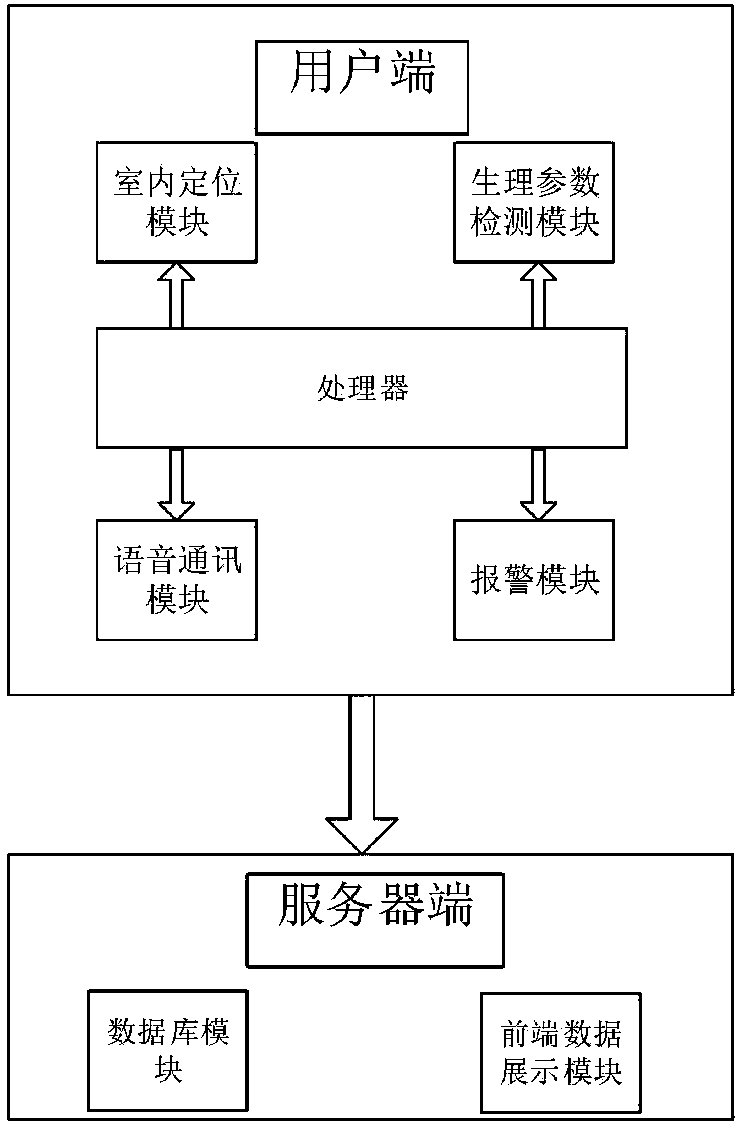 用户端

室内定位模块

生理参数检测模块

处理器

语音通讯模块

报警模块

服务器端

数据库模块

前端数据展示模块